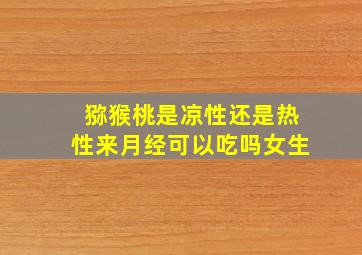 猕猴桃是凉性还是热性来月经可以吃吗女生